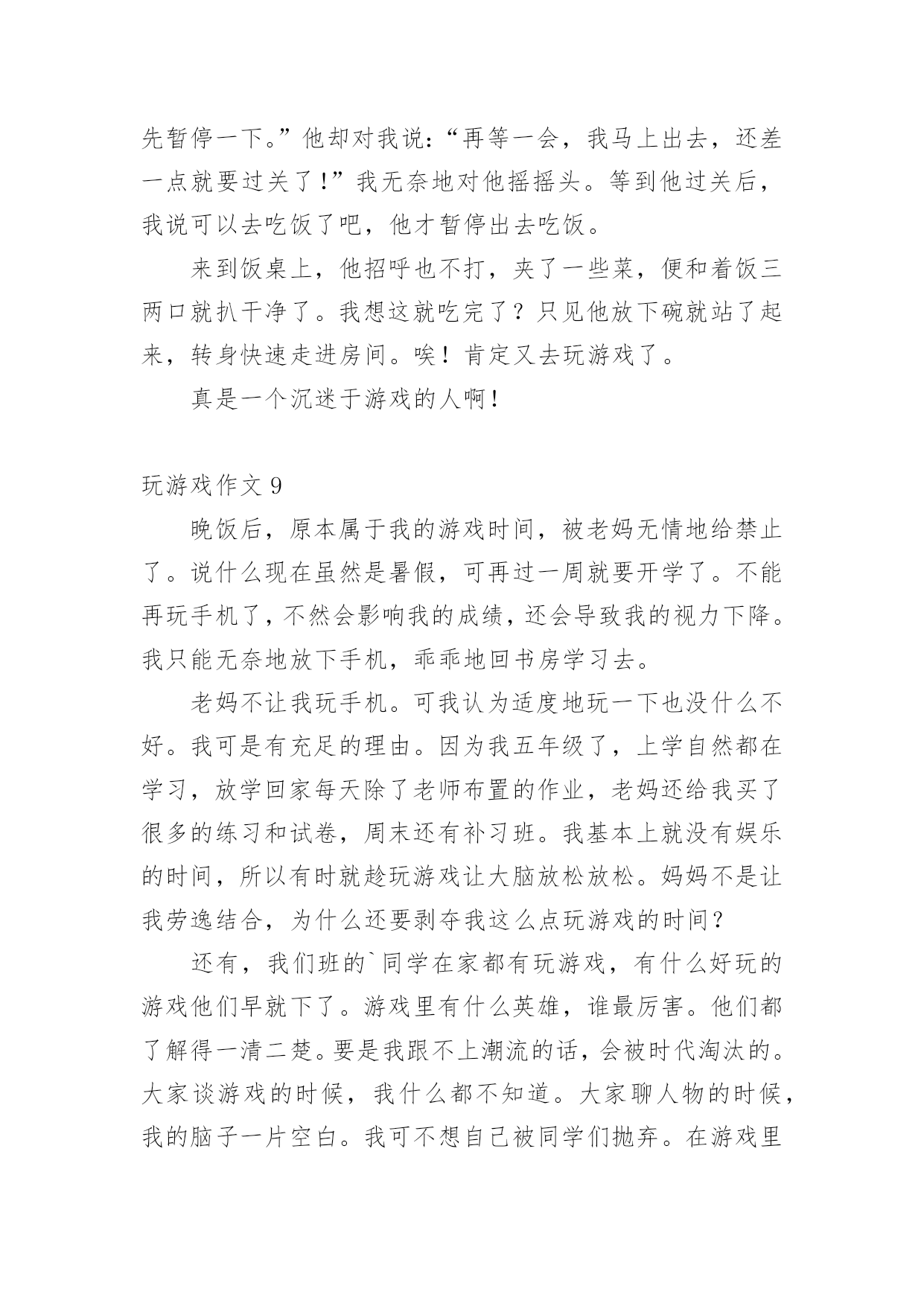 先暂停一下。”他却对我说：“再等一会，我马上出去，还差一点就要过关了！”我无奈地对他摇摇头。等到他过关后，我说可以去吃饭了吧，他才暂停出去吃饭。

来到饭桌上，他招呼也不打，夹了一些菜，便和着饭三两口就扒干净了。我想这就吃完了？只见他放下碗就站了起来，转身快速走进房间。唉！肯定又去玩游戏了。

真是一个沉迷于游戏的人啊！

玩游戏作文 9

晚饭后，原本属于我的游戏时间，被老妈无情地给禁止了。说什么现在虽然是暑假，可再过一周就要开学了。不能再玩手机了，不然会影响我的成绩，还会导致我的视力下降。我只能无奈地放下手机，乖乖地回书房学习去。

老妈不让我玩手机。可我认为适度地玩一下也没什么不好。我可是有充足的理由。因为我五年级了，上学自然都在学习，放学回家每天除了老师布置的作业，老妈还给我买了很多的练习和试卷，周末还有补习班。我基本上就没有娱乐的时间，所以有时就趁玩游戏让大脑放松放松。妈妈不是让我劳逸结合，为什么还要剥夺我这么点玩游戏的时间？

还有，我们班的`同学在家都有玩游戏，有什么好玩的游戏他们早就下了。游戏里有什么英雄，谁最厉害。他们都了解得一清二楚。要是我跟不上潮流的话，会被时代淘汰的。大家谈游戏的时候，我什么都不知道。大家聊人物的时候，我的脑子一片空白。我可不想自己被同学们抛弃。在游戏里